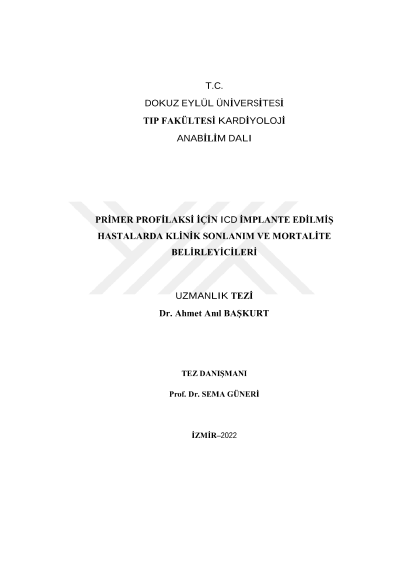 T.C.
DOKUZ EYLÜL ÜNİVERSİTESİ
TIP FAKÜLTESİ KARDİYOLOJİ
ANABİLİM DALI

PRİMER PROFİLAKSİ İÇİN ICD İMPLANTE EDİLMİŞ HASTALARDA KLİNİK SONLANIM VE MORTALİTE BELİRLEYİCİLERİ

UZMANLIK TEZİ
Dr. Ahmet Anıl BAŞKURT

TEZ DANIŞMANI
Prof. Dr. SEMA GÜNERİ

İZMİR–2022